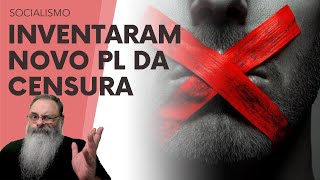 SOCIALISMO

INVENTARAM NOVO PL DA CENSURA